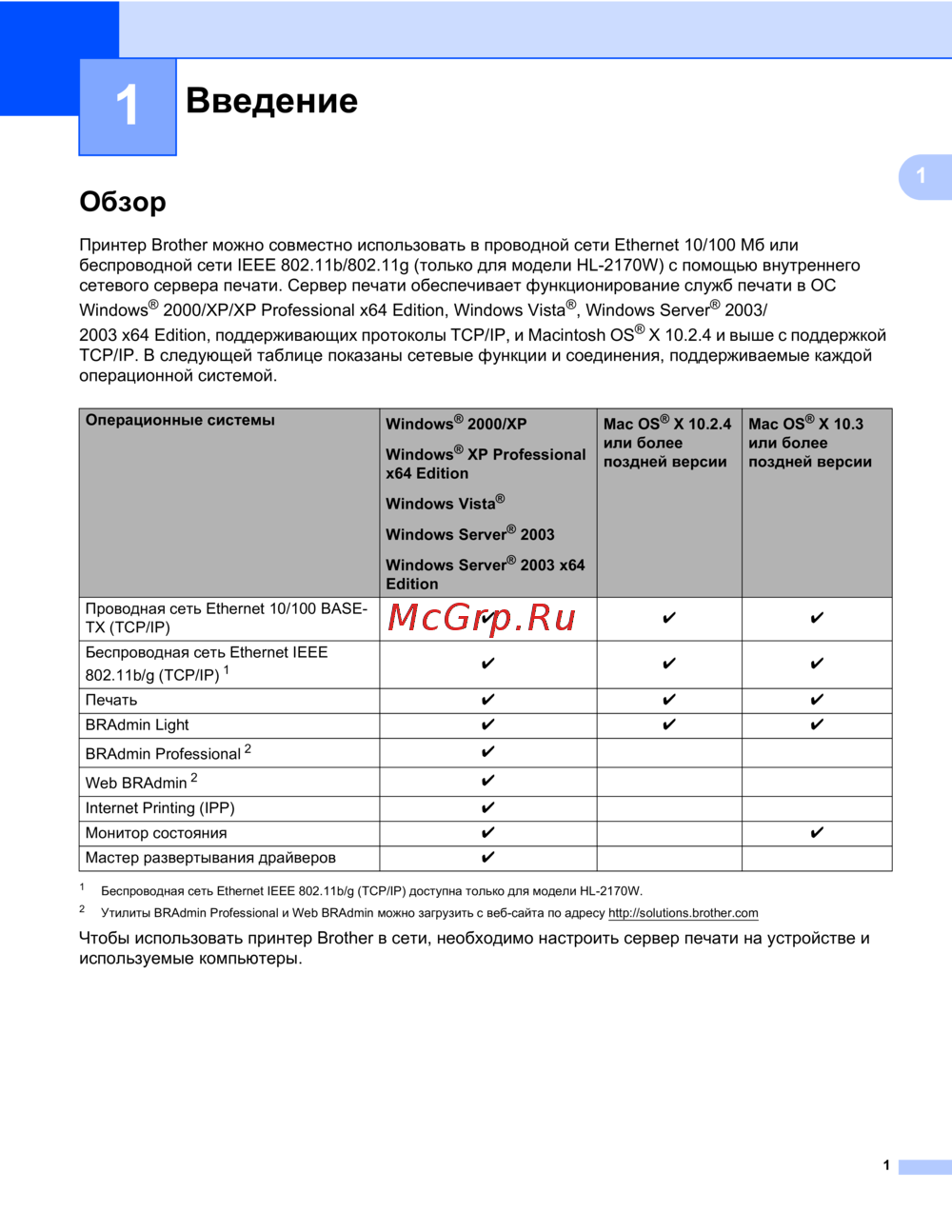 1 Введение

1

Обзор

Принтер Brother можно совместно использовать в проводной сети Ethernet 10/100 Мб или беспроводной сети IEEE 802.11b/802.11g (только для модели HL-2170W) с помощью внутреннего сетевого сервера печати. Сервер печати обеспечивает функционирование служб печати в ОС Windows® 2000/XP/XP Professional x64 Edition, Windows Vista®, Windows Server® 2003/ 2003 x64 Edition, поддерживающих протоколы TCP/IP, и Macintosh OS® X 10.2.4 и выше с поддержкой TCP/IP. В следующей таблице показаны сетевые функции и соединения, поддерживаемые каждой операционной системой.

| Операционные системы | Windows® 2000/XP Windows® XP Professional x64 Edition Windows Vista® Windows Server® 2003 Windows Server® 2003 x64 Edition | Mac OS® X 10.2.4 или более поздней версии | Mac OS® X 10.3 или более поздней версии |
|---|---|---|---|
| Проводная сеть Ethernet 10/100 BASE-TX (TCP/IP) | ✔ | ✔ | ✔ |
| Беспроводная сеть Ethernet IEEE 802.11b/g (TCP/IP) $^1$ | ✔ | ✔ | ✔ |
| Печать | ✔ | ✔ | ✔ |
| BRAdmin Light | ✔ | ✔ | ✔ |
| BRAdmin Professional $^2$ | ✔ | | |
| Web BRAdmin $^2$ | ✔ | | |
| Internet Printing (IPP) | ✔ | | |
| Монитор состояния | ✔ | | ✔ |
| Мастер развертывания драйверов | ✔ | | |

McGrp.Ru

$^1$ Беспроводная сеть Ethernet IEEE 802.11b/g (TCP/IP) доступна только для модели HL-2170W.
$^2$ Утилиты BRAdmin Professional и Web BRAdmin можно загрузить с веб-сайта по адресу http://solutions.brother.com

Чтобы использовать принтер Brother в сети, необходимо настроить сервер печати на устройстве и используемые компьютеры.

1